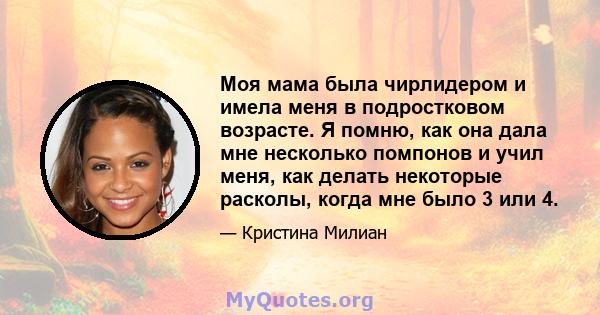 Моя мама была чирлидером и имела меня в подростковом возрасте. Я помню, как она дала мне несколько помпонов и учил меня, как делать некоторые расколы, когда мне было 3 или 4.

— Кристина Милиан

MyQuotes.org